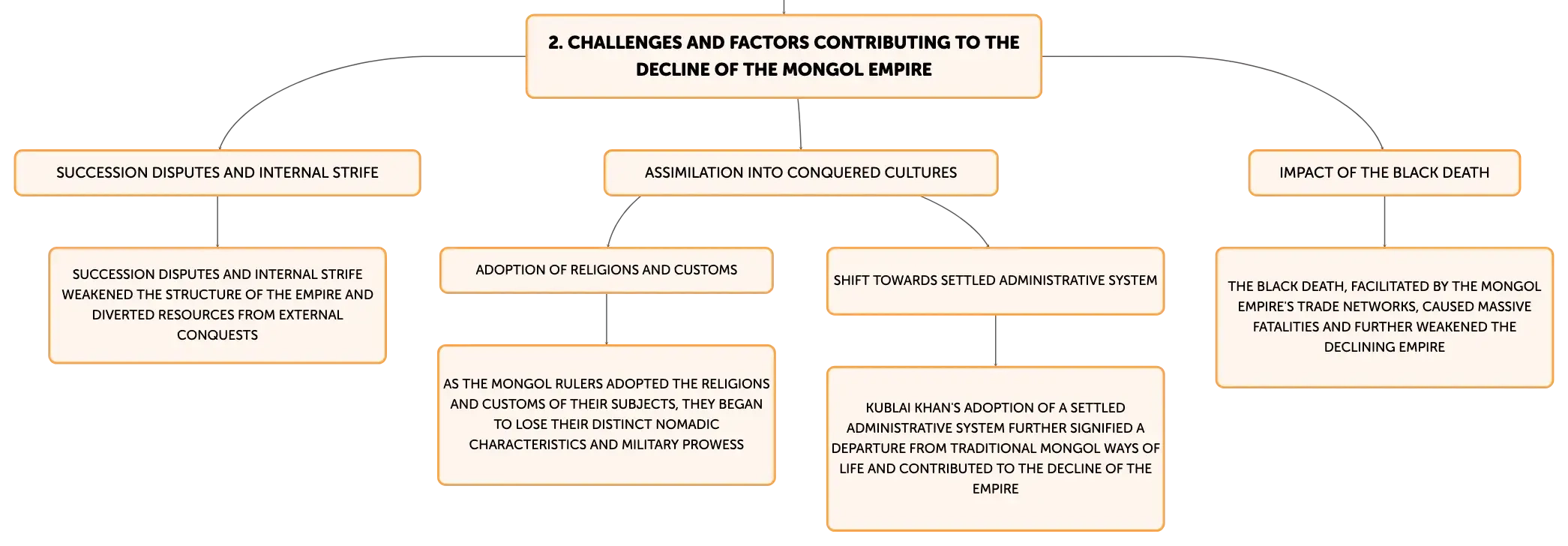 2. CHALLENGES AND FACTORS CONTRIBUTING TO THE DECLINE OF THE MONGOL EMPIRE

SUCCESSION DISPUTES AND INTERNAL STRIFE

SUCCESSION DISPUTES AND INTERNAL STRIFE WEAKENED THE STRUCTURE OF THE EMPIRE AND DIVERTED RESOURCES FROM EXTERNAL CONQUESTS

ASSIMILATION INTO CONQUERED CULTURES

ADOPTION OF RELIGIONS AND CUSTOMS

AS THE MONGOL RULERS ADOPTED THE RELIGIONS AND CUSTOMS OF THEIR SUBJECTS, THEY BEGAN TO LOSE THEIR DISTINCT NOMADIC CHARACTERISTICS AND MILITARY PROWESS

SHIFT TOWARDS SETTLED ADMINISTRATIVE SYSTEM

KUBLAI KHAN'S ADOPTION OF A SETTLED ADMINISTRATIVE SYSTEM FURTHER SIGNIFIED A DEPARTURE FROM TRADITIONAL MONGOL WAYS OF LIFE AND CONTRIBUTED TO THE DECLINE OF THE EMPIRE

IMPACT OF THE BLACK DEATH

THE BLACK DEATH, FACILITATED BY THE MONGOL EMPIRE'S TRADE NETWORKS, CAUSED MASSIVE FATALITIES AND FURTHER WEAKENED THE DECLINING EMPIRE